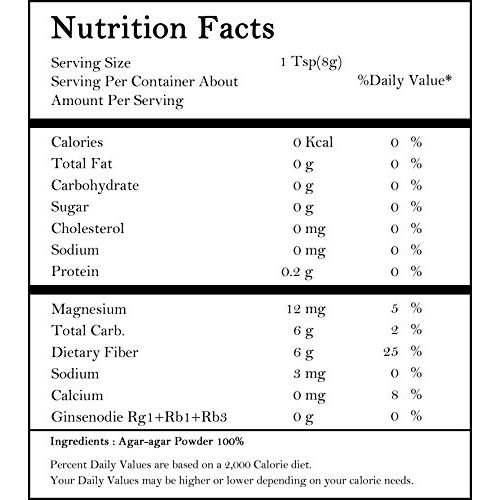 Nutrition Facts

Serving Size 1 Tsp(8g)
Serving Per Container About %Daily Value*
Amount Per Serving

| | | |
|---|---|---|
| Calories | 0 Kcal | 0 % |
| Total Fat | 0 g | 0 % |
| Carbohydrate | 0 g | 0 % |
| Sugar | 0 g | 0 % |
| Cholesterol | 0 mg | 0 % |
| Sodium | 0 mg | 0 % |
| Protein | 0.2 g | 0 % |

| | | |
|---|---|---|
| Magnesium | 12 mg | 5 % |
| Total Carb. | 6 g | 2 % |
| Dietary Fiber | 6 g | 25 % |
| Sodium | 3 mg | 0 % |
| Calcium | 0 mg | 8 % |
| Ginsenodie Rg1+Rb1+Rb3 | 0 g | 0 % |

Ingredients : Agar-agar Powder 100%

Percent Daily Values are based on a 2,000 Calorie diet.
Your Daily Values may be higher or lower depending on your calorie needs.